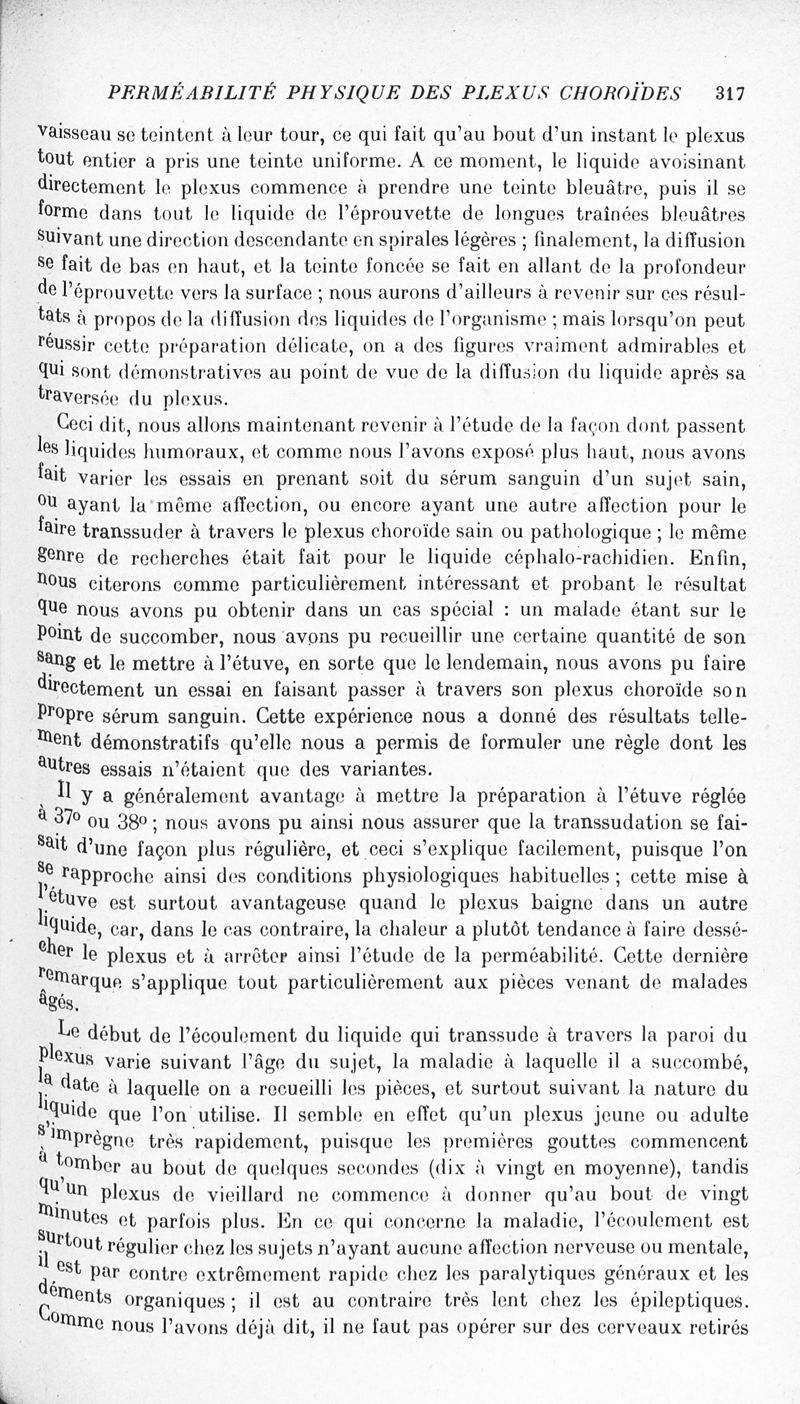 PERMÉABILITÉ PHYSIQUE DES PLEXUS CHOROÏDES 317

vaisseau se teintent à leur tour, ce qui fait qu'au bout d'un instant le plexus tout entier a pris une teinte uniforme. A ce moment, le liquide avoisinant directement le plexus commence à prendre une teinte bleuâtre, puis il se forme dans tout le liquide de l'éprouvette de longues traînées bleuâtres suivant une direction descendante en spirales légères ; finalement, la diffusion se fait de bas en haut, et la teinte foncée se fait en allant de la profondeur de l'éprouvette vers la surface ; nous aurons d'ailleurs à revenir sur ces résultats à propos de la diffusion des liquides de l'organisme ; mais lorsqu'on peut réussir cette préparation délicate, on a des figures vraiment admirables et qui sont démonstratives au point de vue de la diffusion du liquide après sa traversée du plexus.

Ceci dit, nous allons maintenant revenir à l'étude de la façon dont passent les liquides humoraux, et comme nous l'avons exposé plus haut, nous avons fait varier les essais en prenant soit du sérum sanguin d'un sujet sain, ou ayant la même affection, ou encore ayant une autre affection pour le faire transsuder à travers le plexus choroïde sain ou pathologique ; le même genre de recherches était fait pour le liquide céphalo-rachidien. Enfin, nous citerons comme particulièrement intéressant et probant le résultat que nous avons pu obtenir dans un cas spécial : un malade étant sur le point de succomber, nous avons pu recueillir une certaine quantité de son sang et le mettre à l'étuve, en sorte que le lendemain, nous avons pu faire directement un essai en faisant passer à travers son plexus choroïde son propre sérum sanguin. Cette expérience nous a donné des résultats tellement démonstratifs qu'elle nous a permis de formuler une règle dont les autres essais n'étaient que des variantes.

Il y a généralement avantage à mettre la préparation à l'étuve réglée à 37° ou 38° ; nous avons pu ainsi nous assurer que la transsudation se faisait d'une façon plus régulière, et ceci s'explique facilement, puisque l'on se rapproche ainsi des conditions physiologiques habituelles ; cette mise à l'étuve est surtout avantageuse quand le plexus baigne dans un autre liquide, car, dans le cas contraire, la chaleur a plutôt tendance à faire dessécher le plexus et à arrêter ainsi l'étude de la perméabilité. Cette dernière remarque s'applique tout particulièrement aux pièces venant de malades âgés.

Le début de l'écoulement du liquide qui transsude à travers la paroi du plexus varie suivant l'âge du sujet, la maladie à laquelle il a succombé, la date à laquelle on a recueilli les pièces, et surtout suivant la nature du liquide que l'on utilise. Il semble en effet qu'un plexus jeune ou adulte s'imprègne très rapidement, puisque les premières gouttes commencent à tomber au bout de quelques secondes (dix à vingt en moyenne), tandis qu'un plexus de vieillard ne commence à donner qu'au bout de vingt minutes et parfois plus. En ce qui concerne la maladie, l'écoulement est surtout régulier chez les sujets n'ayant aucune affection nerveuse ou mentale, il est par contre extrêmement rapide chez les paralytiques généraux et les déments organiques ; il est au contraire très lent chez les épileptiques. Comme nous l'avons déjà dit, il ne faut pas opérer sur des cerveaux retirés